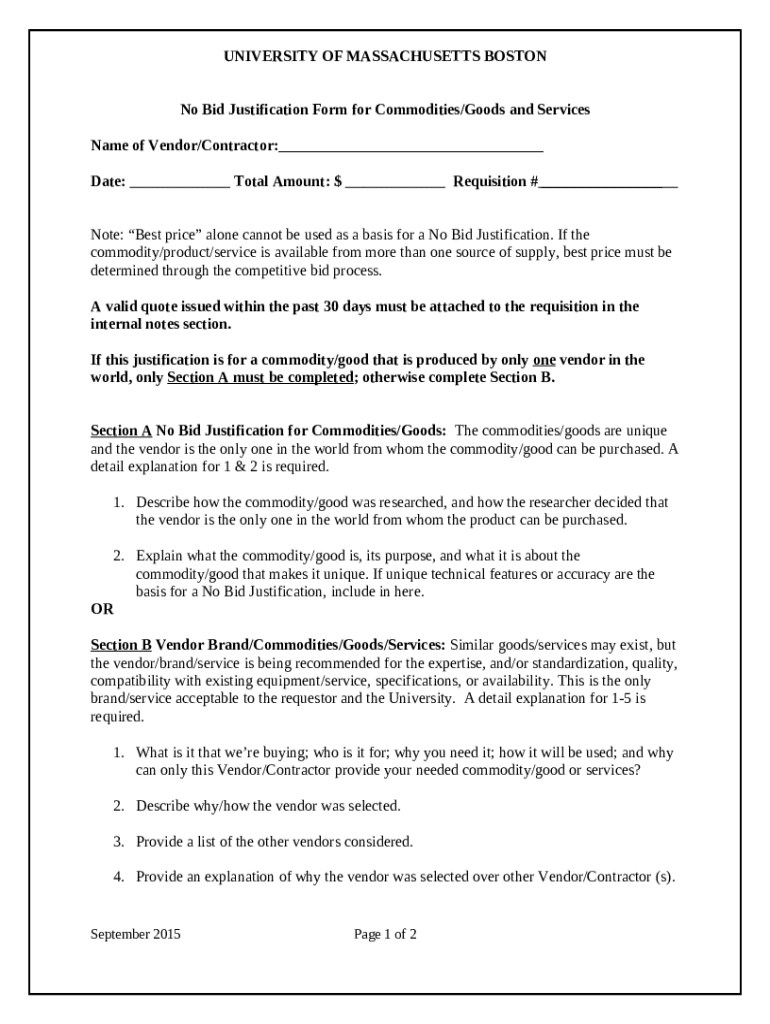 UNIVERSITY OF MASSACHUSETTS BOSTON

No Bid Justification Form for Commodities/Goods and Services

Name of Vendor/Contractor:___________________________________

Date: _____________ Total Amount: $ _____________ Requisition #__________________

Note: “Best price” alone cannot be used as a basis for a No Bid Justification. If the commodity/product/service is available from more than one source of supply, best price must be determined through the competitive bid process.

A valid quote issued within the past 30 days must be attached to the requisition in the internal notes section.

If this justification is for a commodity/good that is produced by only one vendor in the world, only Section A must be completed; otherwise complete Section B.

Section A No Bid Justification for Commodities/Goods: The commodities/goods are unique and the vendor is the only one in the world from whom the commodity/good can be purchased. A detail explanation for 1 & 2 is required.

1. Describe how the commodity/good was researched, and how the researcher decided that the vendor is the only one in the world from whom the product can be purchased.

2. Explain what the commodity/good is, its purpose, and what it is about the commodity/good that makes it unique. If unique technical features or accuracy are the basis for a No Bid Justification, include in here.

OR

Section B Vendor Brand/Commodities/Goods/Services: Similar goods/services may exist, but the vendor/brand/service is being recommended for the expertise, and/or standardization, quality, compatibility with existing equipment/service, specifications, or availability. This is the only brand/service acceptable to the requestor and the University. A detail explanation for 1-5 is required.

1. What is it that we’re buying; who is it for; why you need it; how it will be used; and why can only this Vendor/Contractor provide your needed commodity/good or services?

2. Describe why/how the vendor was selected.

3. Provide a list of the other vendors considered.

4. Provide an explanation of why the vendor was selected over other Vendor/Contractor (s).

September 2015 Page 1 of 2